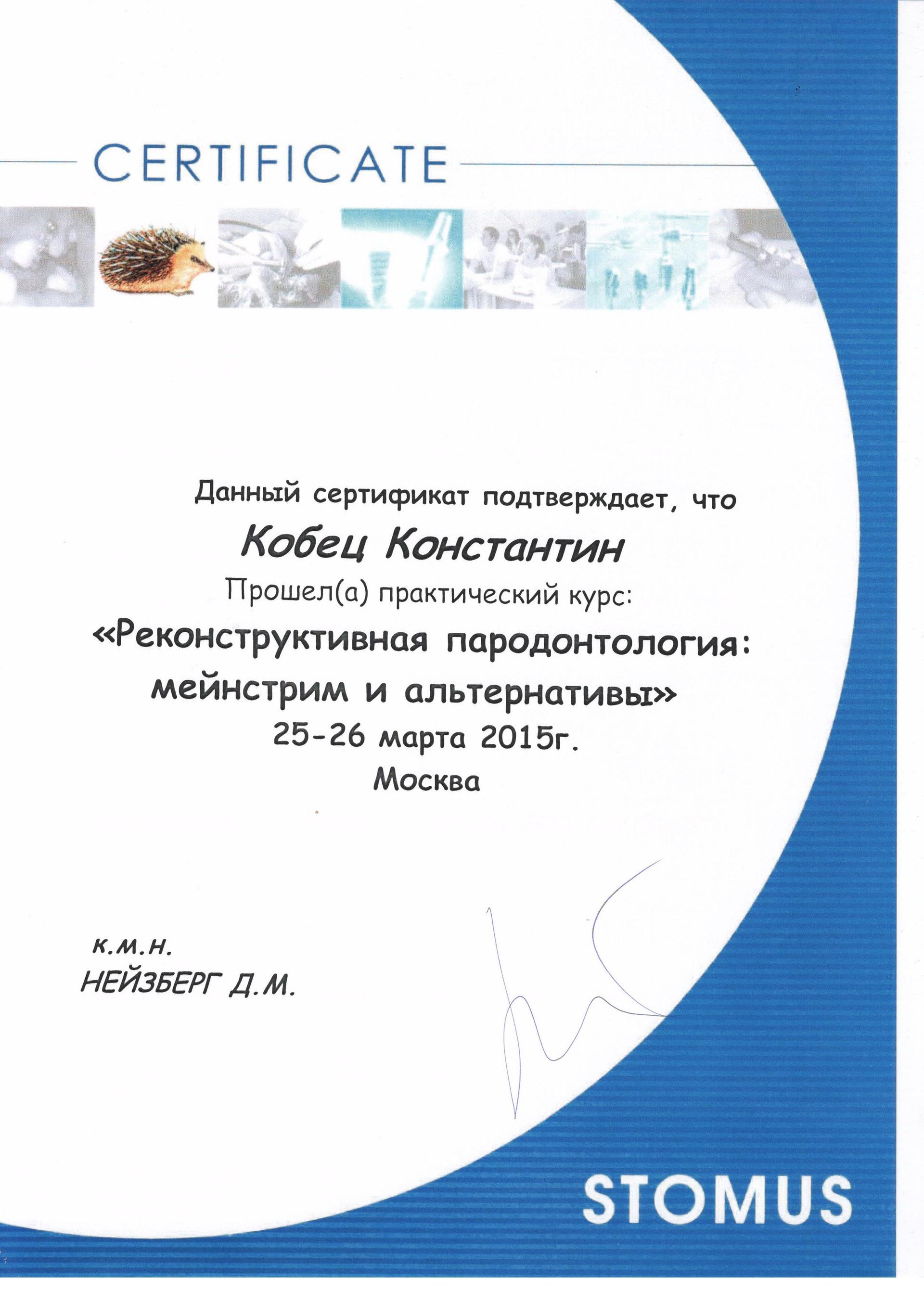 CERTIFICATE

Данный сертификат подтверждает, что

Кобец Константин

Прошел(а) практический курс:

«Реконструктивная пародонтология: мейнстрим и альтернативы»

25-26 марта 2015г.

Москва

к.м.н.
НЕЙЗБЕРГ Д.М.

STOMUS